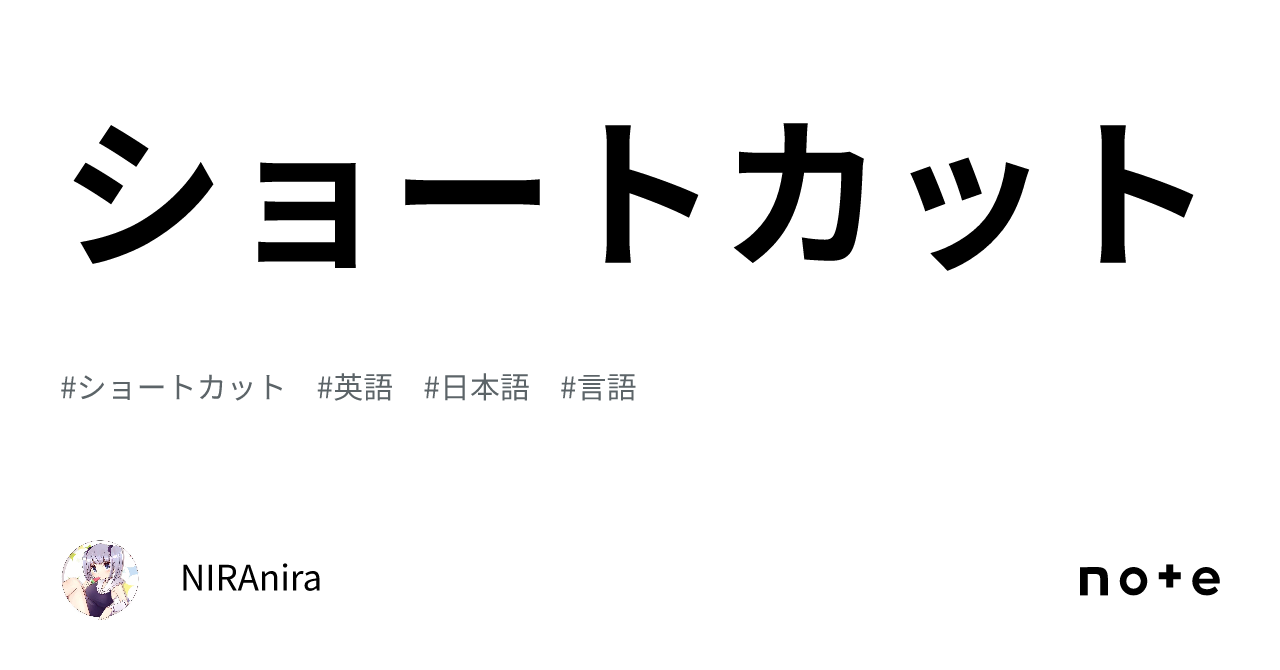 ショートカット

#ショートカット #英語 #日本語 #言語

NIRAnira

note